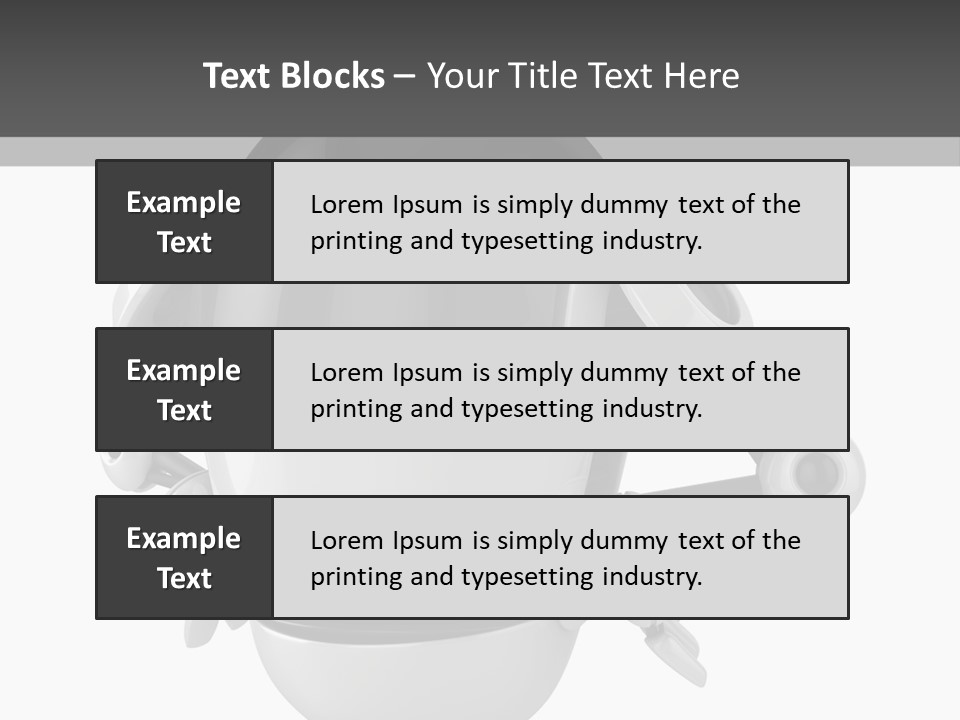 Text Blocks – Your Title Text Here

Example Text

Lorem Ipsum is simply dummy text of the printing and typesetting industry.

Example Text

Lorem Ipsum is simply dummy text of the printing and typesetting industry.

Example Text

Lorem Ipsum is simply dummy text of the printing and typesetting industry.